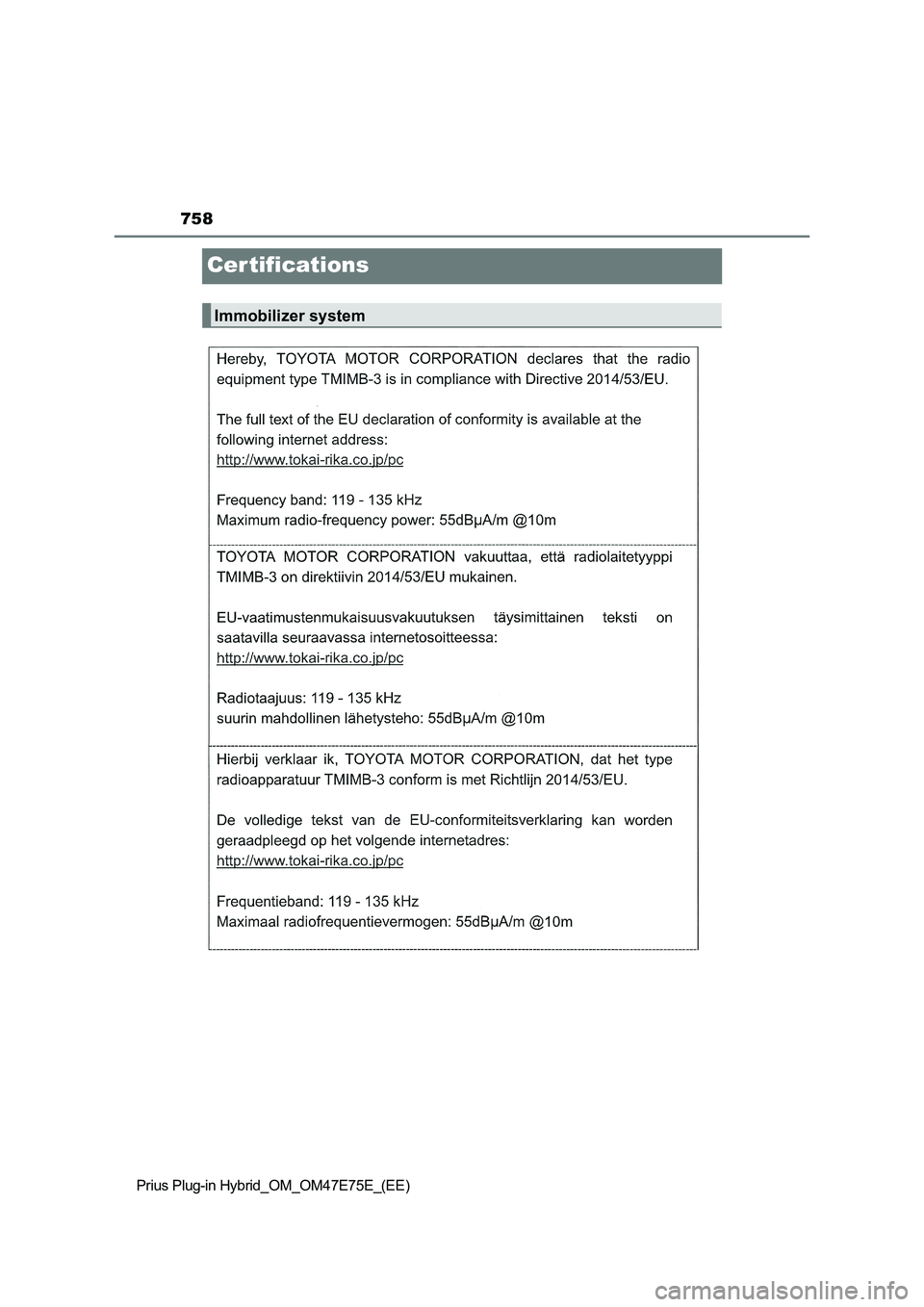 758

Certifications

Immobilizer system

Hereby, TOYOTA MOTOR CORPORATION declares that the radio equipment type TMIMB-3 is in compliance with Directive 2014/53/EU.

The full text of the EU declaration of conformity is available at the following internet address:
http://www.tokai-rika.co.jp/pc

Frequency band: 119 - 135 kHz
Maximum radio-frequency power: 55dBμA/m @10m

TOYOTA MOTOR CORPORATION vakuuttaa, että radiolaitetyyppi TMIMB-3 on direktiivin 2014/53/EU mukainen.

EU-vaatimustenmukaisuusvakuutuksen täysimittainen teksti on saatavilla seuraavassa internetosoitteessa:
http://www.tokai-rika.co.jp/pc

Radiotaajuus: 119 - 135 kHz
suurin mahdollinen lähetysteho: 55dBμA/m @10m

Hierbij verklaar ik, TOYOTA MOTOR CORPORATION, dat het type radioapparatuur TMIMB-3 conform is met Richtlijn 2014/53/EU.

De volledige tekst van de EU-conformiteitsverklaring kan worden geraadpleegd op het volgende internetadres:
http://www.tokai-rika.co.jp/pc

Frequentieband: 119 - 135 kHz
Maximaal radiofrequentievermogen: 55dBμA/m @10m

Prius Plug-in Hybrid_OM_OM47E75E_(EE)

carmanualsonline.info